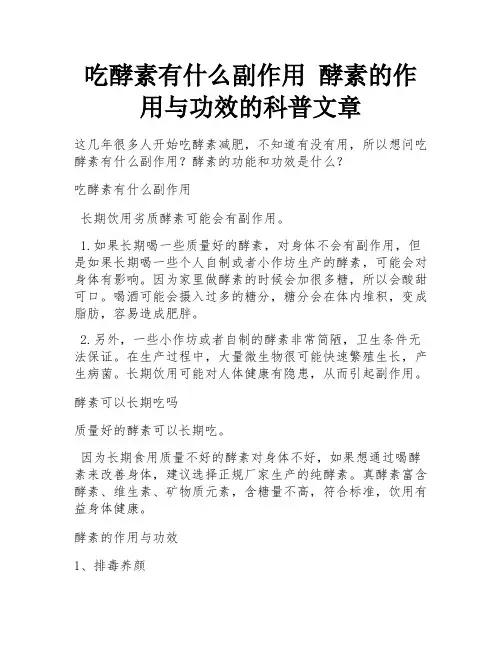 吃酵素有什么副作用 酵素的作用与功效的科普文章

这几年很多人开始吃酵素减肥，不知道有没有用，所以想问吃酵素有什么副作用？酵素的功能和功效是什么？

吃酵素有什么副作用

长期饮用劣质酵素可能会有副作用。

1.如果长期喝一些质量好的酵素，对身体不会有副作用，但是如果长期喝一些个人自制或者小作坊生产的酵素，可能会对身体有影响。因为家里做酵素的时候会加很多糖，所以会酸甜可口。喝酒可能会摄入过多的糖分，糖分会在体内堆积，变成脂肪，容易造成肥胖。

2.另外，一些小作坊或者自制的酵素非常简陋，卫生条件无法保证。在生产过程中，大量微生物很可能快速繁殖生长，产生病菌。长期饮用可能对人体健康有隐患，从而引起副作用。

酵素可以长期吃吗

质量好的酵素可以长期吃。

因为长期食用质量不好的酵素对身体不好，如果想通过喝酵素来改善身体，建议选择正规厂家生产的纯酵素。真酵素富含酵素、维生素、矿物质元素，含糖量不高，符合标准，饮用有益身体健康。

酵素的作用与功效

1、排毒养颜